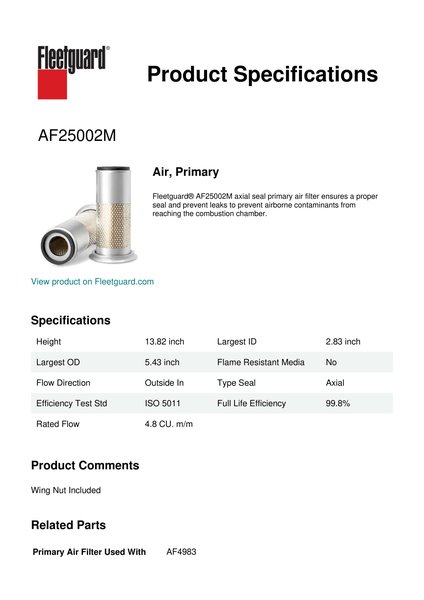 Fleetguard®

Product Specifications

AF25002M

Air, Primary

Fleetguard® AF25002M axial seal primary air filter ensures a proper seal and prevent leaks to prevent airborne contaminants from reaching the combustion chamber.

View product on Fleetguard.com

Specifications

| Height | 13.82 inch | Largest ID | 2.83 inch |
|---|---|---|---|
| Largest OD | 5.43 inch | Flame Resistant Media | No |
| Flow Direction | Outside In | Type Seal | Axial |
| Efficiency Test Std | ISO 5011 | Full Life Efficiency | 99.8% |
| Rated Flow | 4.8 CU. m/m | | |

Product Comments

Wing Nut Included

Related Parts

Primary Air Filter Used With AF4983